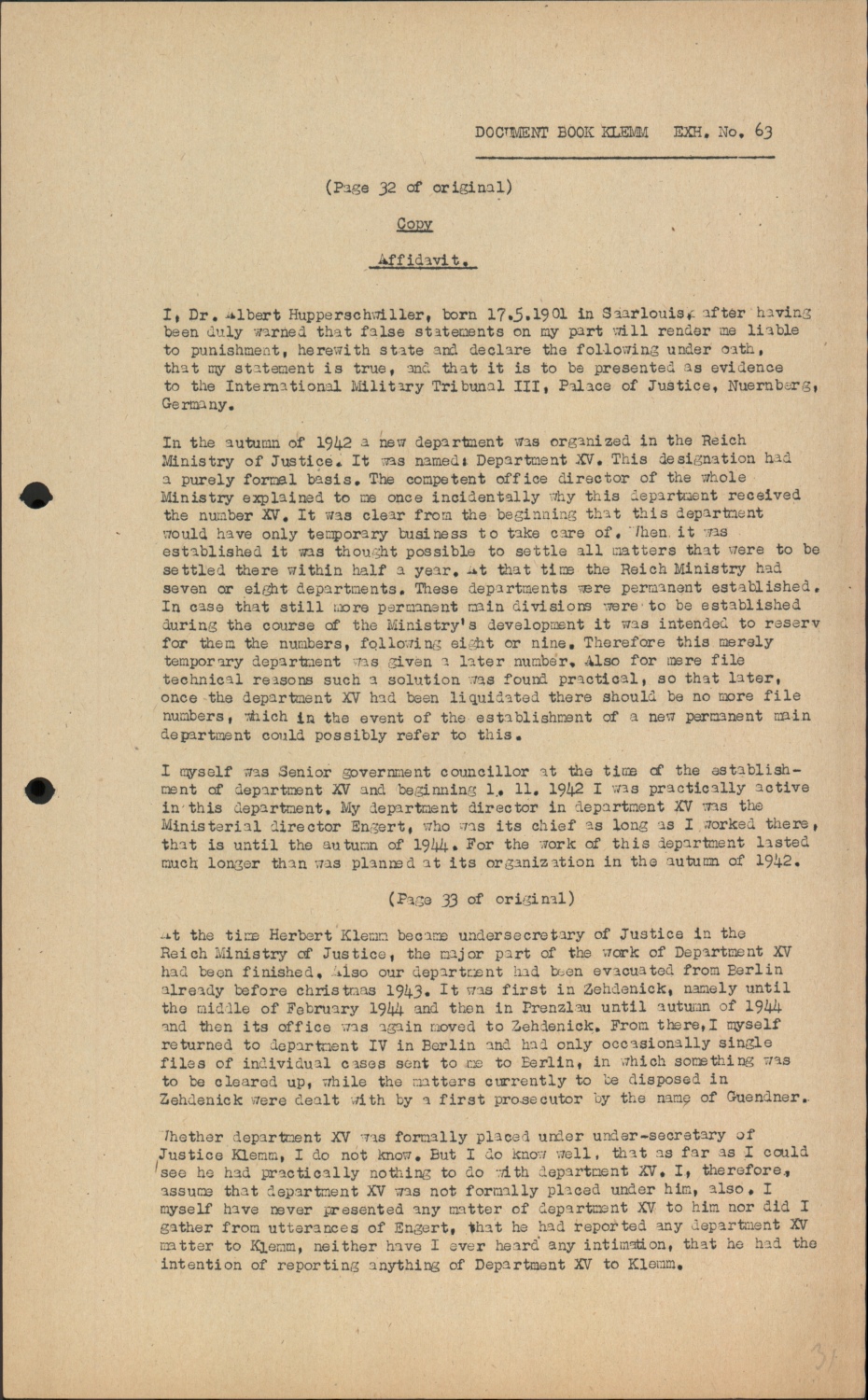 DOCUMENT BOOK KLEMM EXH. No. 63

(Page 32 of original)

Copy

Affidavit.

I, Dr. Albert Hupperschwiller, born 17.5.1901 in Saarlouis, after having been duly warned that false statements on my part will render me liable to punishment, herewith state and declare the following under oath, that my statement is true, and that it is to be presented as evidence to the International Military Tribunal III, Palace of Justice, Nuernberg, Germany.

In the autumn of 1942 a new department was organized in the Reich Ministry of Justice. It was named: Department XV. This designation had a purely formal basis. The competent office director of the whole Ministry explained to me once incidentally why this department received the number XV. It was clear from the beginning that this department would have only temporary business to take care of. When it was established it was thought possible to settle all matters that were to be settled there within half a year. At that time the Reich Ministry had seven or eight departments. These departments were permanent established. In case that still more permanent main divisions were to be established during the course of the Ministry's development it was intended to reserv for them the numbers, following eight or nine. Therefore this merely temporary department was given a later number. Also for mere file technical reasons such a solution was found practical, so that later, once the department XV had been liquidated there should be no more file numbers, which in the event of the establishment of a new permanent main department could possibly refer to this.

I myself was Senior government councillor at the time of the establishment of department XV and beginning 1. 11. 1942 I was practically active in this department. My department director in department XV was the Ministerial director Engert, who was its chief as long as I worked there, that is until the autumn of 1944. For the work of this department lasted much longer than was planned at its organization in the autumn of 1942.

(Page 33 of original)

At the time Herbert Klemm became undersecretary of Justice in the Reich Ministry of Justice, the major part of the work of Department XV had been finished. Also our department had been evacuated from Berlin already before christmas 1943. It was first in Zehdenick, namely until the middle of February 1944 and then in Prenzlau until autumn of 1944 and then its office was again moved to Zehdenick. From there, I myself returned to department IV in Berlin and had only occasionally single files of individual cases sent to me to Berlin, in which something was to be cleared up, while the matters currently to be disposed in Zehdenick were dealt with by a first prosecutor by the name of Guendner.

Whether department XV was formally placed under under-secretary of Justice Klemm, I do not know. But I do know well, that as far as I could see he had practically nothing to do with department XV. I, therefore, assume that department XV was not formally placed under him, also. I myself have never presented any matter of department XV to him nor did I gather from utterances of Engert, that he had reported any department XV matter to Klemm, neither have I ever heard any intimation, that he had the intention of reporting anything of Department XV to Klemm.

31